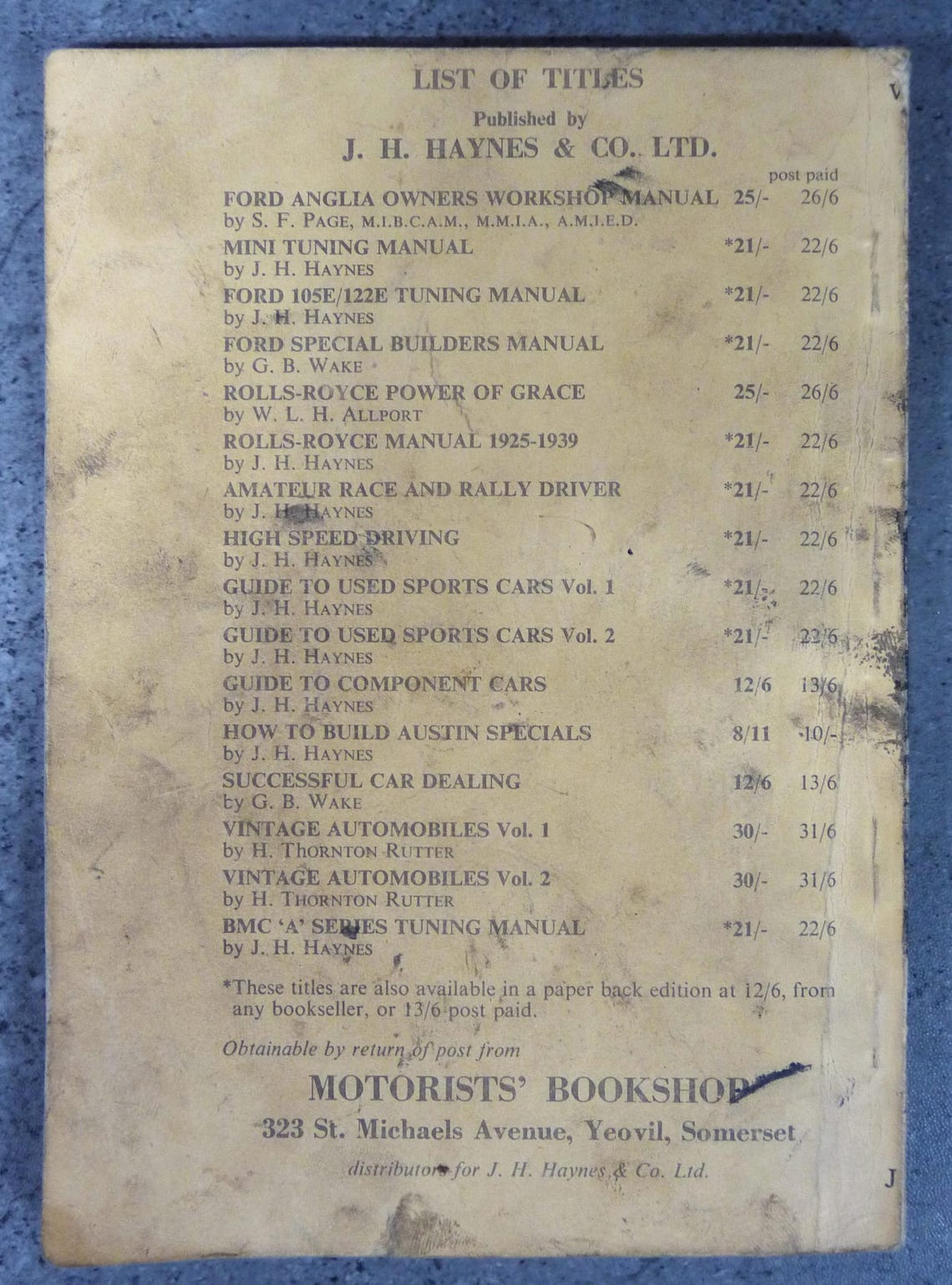 LIST OF TITLES

Published by

J. H. HAYNES & CO. LTD.

post paid

FORD ANGLIA OWNERS WORKSHOP MANUAL 25/- 26/6
by S. F. PAGE, M.I.B.C.A.M., M.M.I.A., A.M.I.E.D.

MINI TUNING MANUAL *21/- 22/6
by J. H. HAYNES

FORD 105E/122E TUNING MANUAL *21/- 22/6
by J. H. HAYNES

FORD SPECIAL BUILDERS MANUAL *21/- 22/6
by G. B. WAKE

ROLLS-ROYCE POWER OF GRACE 25/- 26/6
by W. L. H. ALLPORT

ROLLS-ROYCE MANUAL 1925-1939 *21/- 22/6
by J. H. HAYNES

AMATEUR RACE AND RALLY DRIVER *21/- 22/6
by J. H. HAYNES

HIGH SPEED DRIVING *21/- 22/6
by J. H. HAYNES

GUIDE TO USED SPORTS CARS Vol. 1 *21/- 22/6
by J. H. HAYNES

GUIDE TO USED SPORTS CARS Vol. 2 *21/- 22/6
by J. H. HAYNES

GUIDE TO COMPONENT CARS 12/6 13/6
by J. H. HAYNES

HOW TO BUILD AUSTIN SPECIALS 8/11 10/-
by J. H. HAYNES

SUCCESSFUL CAR DEALING 12/6 13/6
by G. B. WAKE

VINTAGE AUTOMOBILES Vol. 1 30/- 31/6
by H. THORNTON RUTTER

VINTAGE AUTOMOBILES Vol. 2 30/- 31/6
by H. THORNTON RUTTER

BMC 'A' SERIES TUNING MANUAL *21/- 22/6
by J. H. HAYNES

*These titles are also available in a paper back edition at 12/6, from any bookseller, or 13/6 post paid.

Obtainable by return of post from

MOTORISTS' BOOKSHOP

323 St. Michaels Avenue, Yeovil, Somerset

distributors for J. H. Haynes & Co. Ltd.